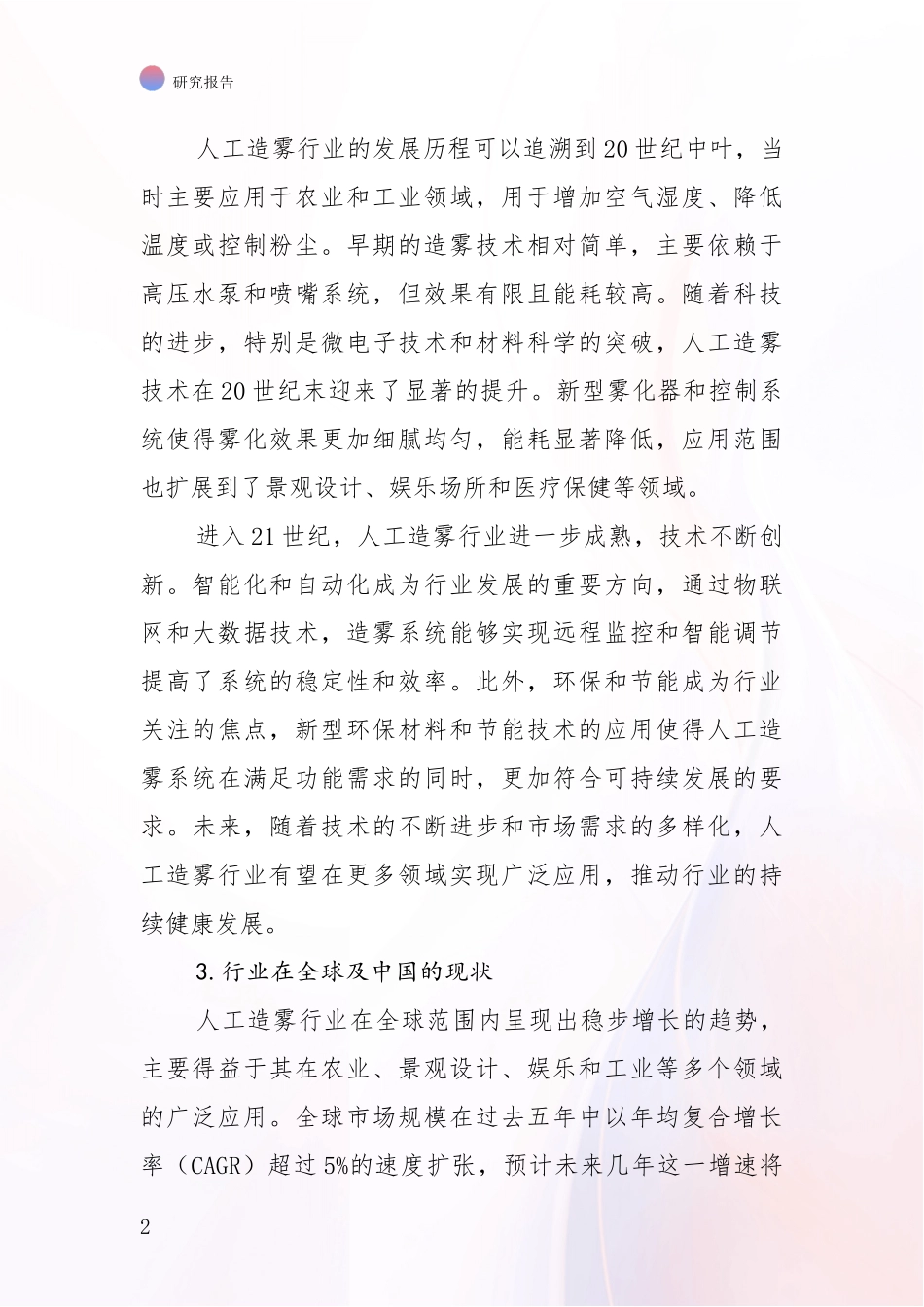 研究报告

人工造雾行业的发展历程可以追溯到20世纪中叶，当时主要应用于农业和工业领域，用于增加空气湿度、降低温度或控制粉尘。早期的造雾技术相对简单，主要依赖于高压水泵和喷嘴系统，但效果有限且能耗较高。随着科技的进步，特别是微电子技术和材料科学的突破，人工造雾技术在20世纪末迎来了显著的提升。新型雾化器和控制系统使得雾化效果更加细腻均匀，能耗显著降低，应用范围也扩展到了景观设计、娱乐场所和医疗保健等领域。

进入21世纪，人工造雾行业进一步成熟，技术不断创新。智能化和自动化成为行业发展的重要方向，通过物联网和大数据技术，造雾系统能够实现远程监控和智能调节提高了系统的稳定性和效率。此外，环保和节能成为行业关注的焦点，新型环保材料和节能技术的应用使得人工造雾系统在满足功能需求的同时，更加符合可持续发展的要求。未来，随着技术的不断进步和市场需求的多样化，人工造雾行业有望在更多领域实现广泛应用，推动行业的持续健康发展。

3.行业在全球及中国的现状

人工造雾行业在全球范围内呈现出稳步增长的趋势，主要得益于其在农业、景观设计、娱乐和工业等多个领域的广泛应用。全球市场规模在过去五年中以年均复合增长率（CAGR）超过5%的速度扩张，预计未来几年这一增速将

2